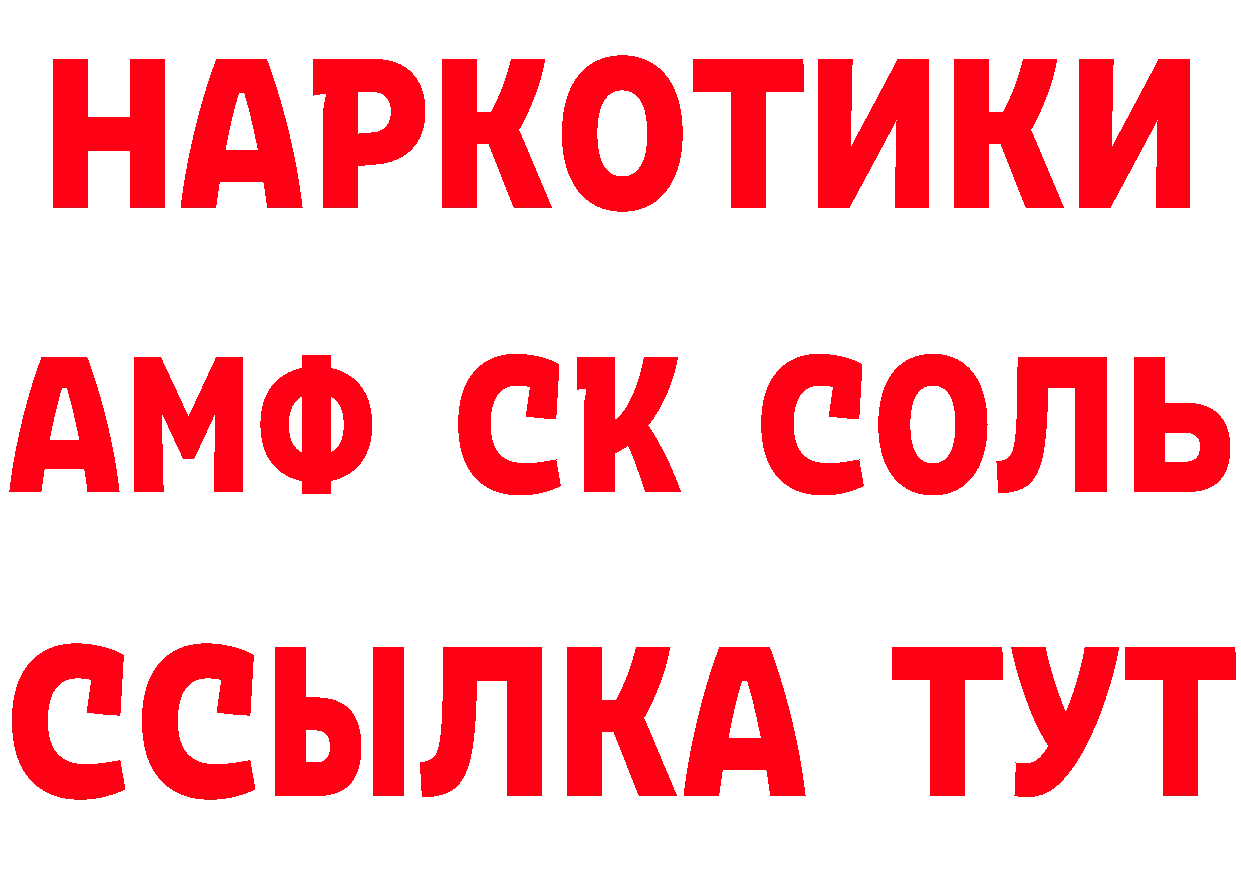 НАРКОТИКИ

АМФ СК СОЛЬ

ССЫЛКА ТУТ